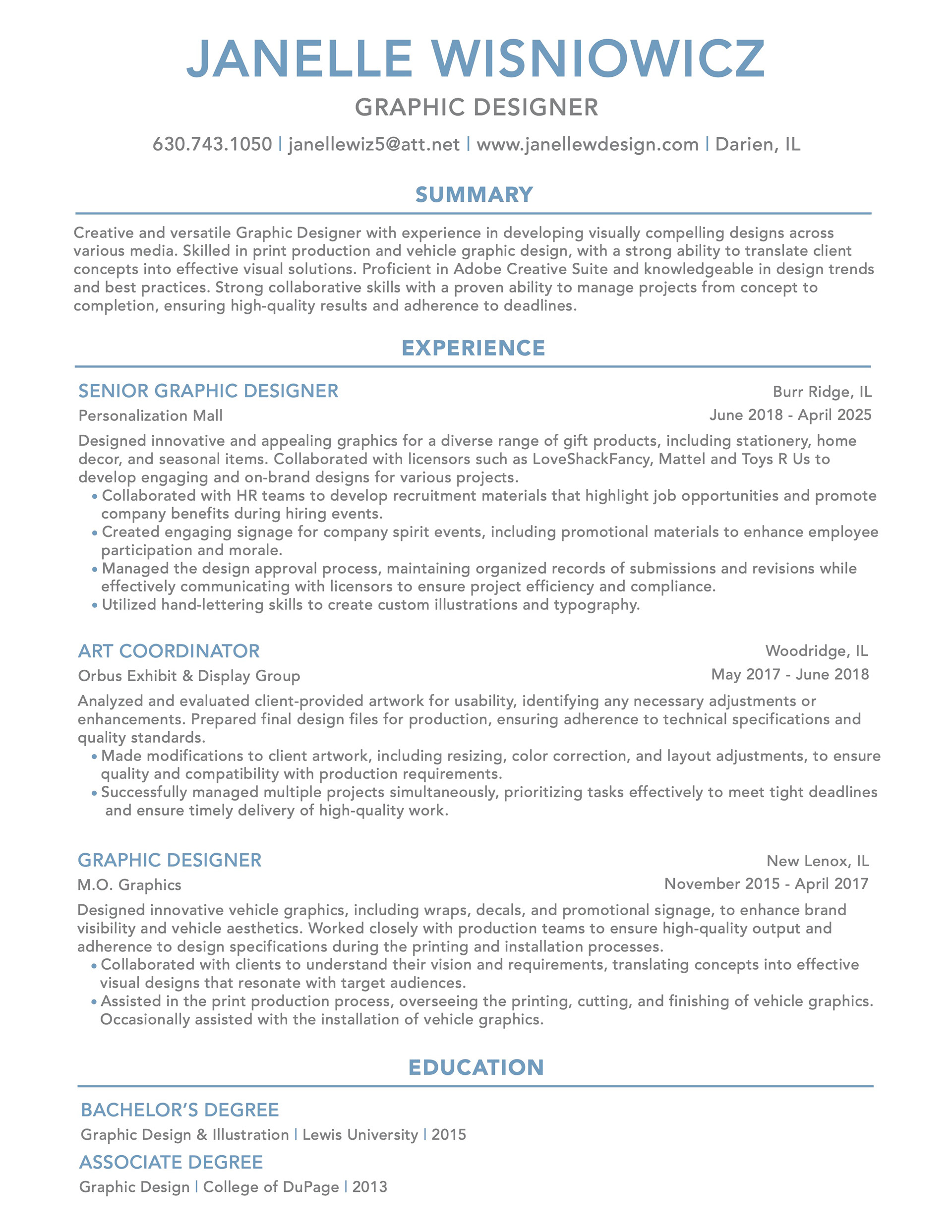 JANELLE WISNIOWICZ

GRAPHIC DESIGNER

630.743.1050 | janellewiz5@att.net | www.janellewdesign.com | Darien, IL

SUMMARY

Creative and versatile Graphic Designer with experience in developing visually compelling designs across various media. Skilled in print production and vehicle graphic design, with a strong ability to translate client concepts into effective visual solutions. Proficient in Adobe Creative Suite and knowledgeable in design trends and best practices. Strong collaborative skills with a proven ability to manage projects from concept to completion, ensuring high-quality results and adherence to deadlines.

EXPERIENCE

SENIOR GRAPHIC DESIGNER
Burr Ridge, IL
Personalization Mall
June 2018 - April 2025

Designed innovative and appealing graphics for a diverse range of gift products, including stationery, home decor, and seasonal items. Collaborated with licensors such as LoveShackFancy, Mattel and Toys R Us to develop engaging and on-brand designs for various projects.

• Collaborated with HR teams to develop recruitment materials that highlight job opportunities and promote company benefits during hiring events.
• Created engaging signage for company spirit events, including promotional materials to enhance employee participation and morale.
• Managed the design approval process, maintaining organized records of submissions and revisions while effectively communicating with licensors to ensure project efficiency and compliance.
• Utilized hand-lettering skills to create custom illustrations and typography.

ART COORDINATOR
Woodridge, IL
Orbus Exhibit & Display Group
May 2017 - June 2018

Analyzed and evaluated client-provided artwork for usability, identifying any necessary adjustments or enhancements. Prepared final design files for production, ensuring adherence to technical specifications and quality standards.

• Made modifications to client artwork, including resizing, color correction, and layout adjustments, to ensure quality and compatibility with production requirements.
• Successfully managed multiple projects simultaneously, prioritizing tasks effectively to meet tight deadlines and ensure timely delivery of high-quality work.

GRAPHIC DESIGNER
New Lenox, IL
M.O. Graphics
November 2015 - April 2017

Designed innovative vehicle graphics, including wraps, decals, and promotional signage, to enhance brand visibility and vehicle aesthetics. Worked closely with production teams to ensure high-quality output and adherence to design specifications during the printing and installation processes.

• Collaborated with clients to understand their vision and requirements, translating concepts into effective visual designs that resonate with target audiences.
• Assisted in the print production process, overseeing the printing, cutting, and finishing of vehicle graphics. Occasionally assisted with the installation of vehicle graphics.

EDUCATION

BACHELOR'S DEGREE
Graphic Design & Illustration | Lewis University | 2015

ASSOCIATE DEGREE
Graphic Design | College of DuPage | 2013